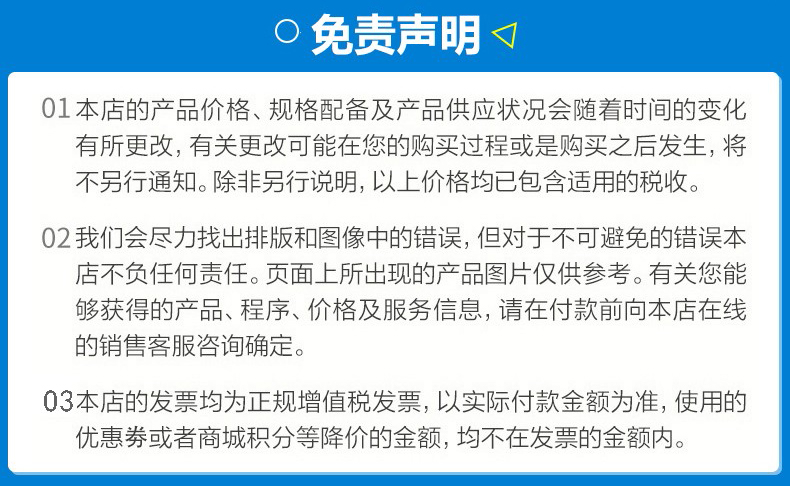 免责声明

01 本店的产品价格、规格配备及产品供应状况会随着时间的变化有所更改，有关更改可能在您的购买过程或是购买之后发生，将不另行通知。除非另行说明，以上价格均已包含适用的税收。

02 我们会尽力找出排版和图像中的错误，但对于不可避免的错误本店不负任何责任。页面上所出现的产品图片仅供参考。有关您能够获得的产品、程序、价格及服务信息，请在付款前向本店在线的销售客服咨询确定。

03 本店的发票均为正规增值税发票，以实际付款金额为准，使用的优惠券或者商城积分等降价的金额，均不在发票的金额内。